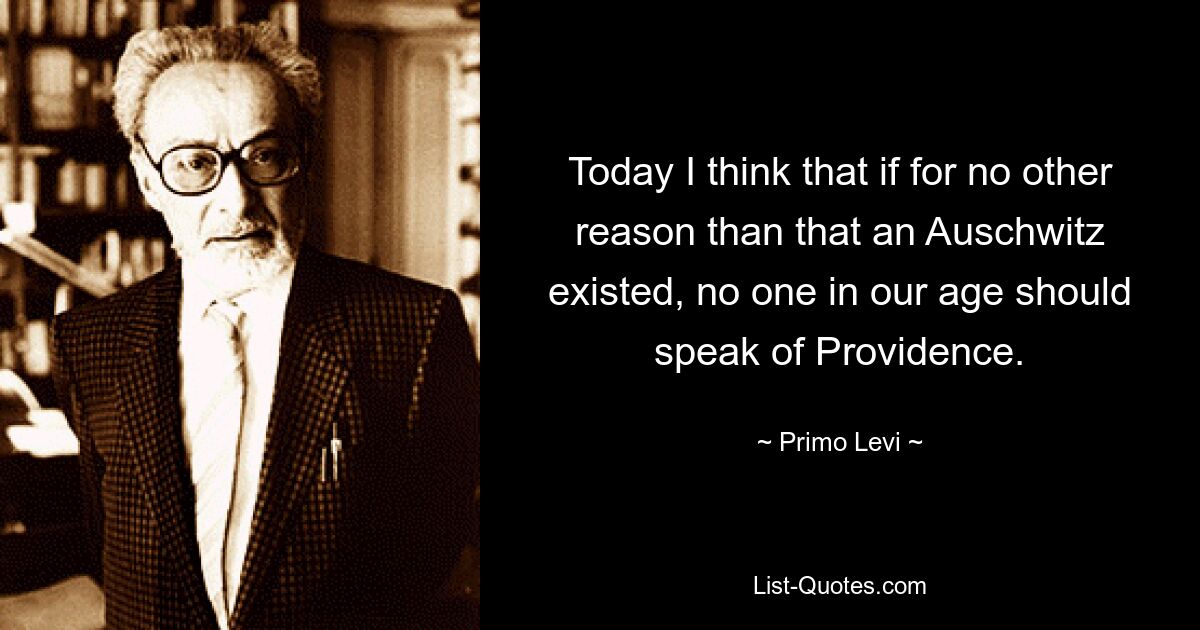 Today I think that if for no other reason than that an Auschwitz existed, no one in our age should speak of Providence.

~ Primo Levi ~

List-Quotes.com